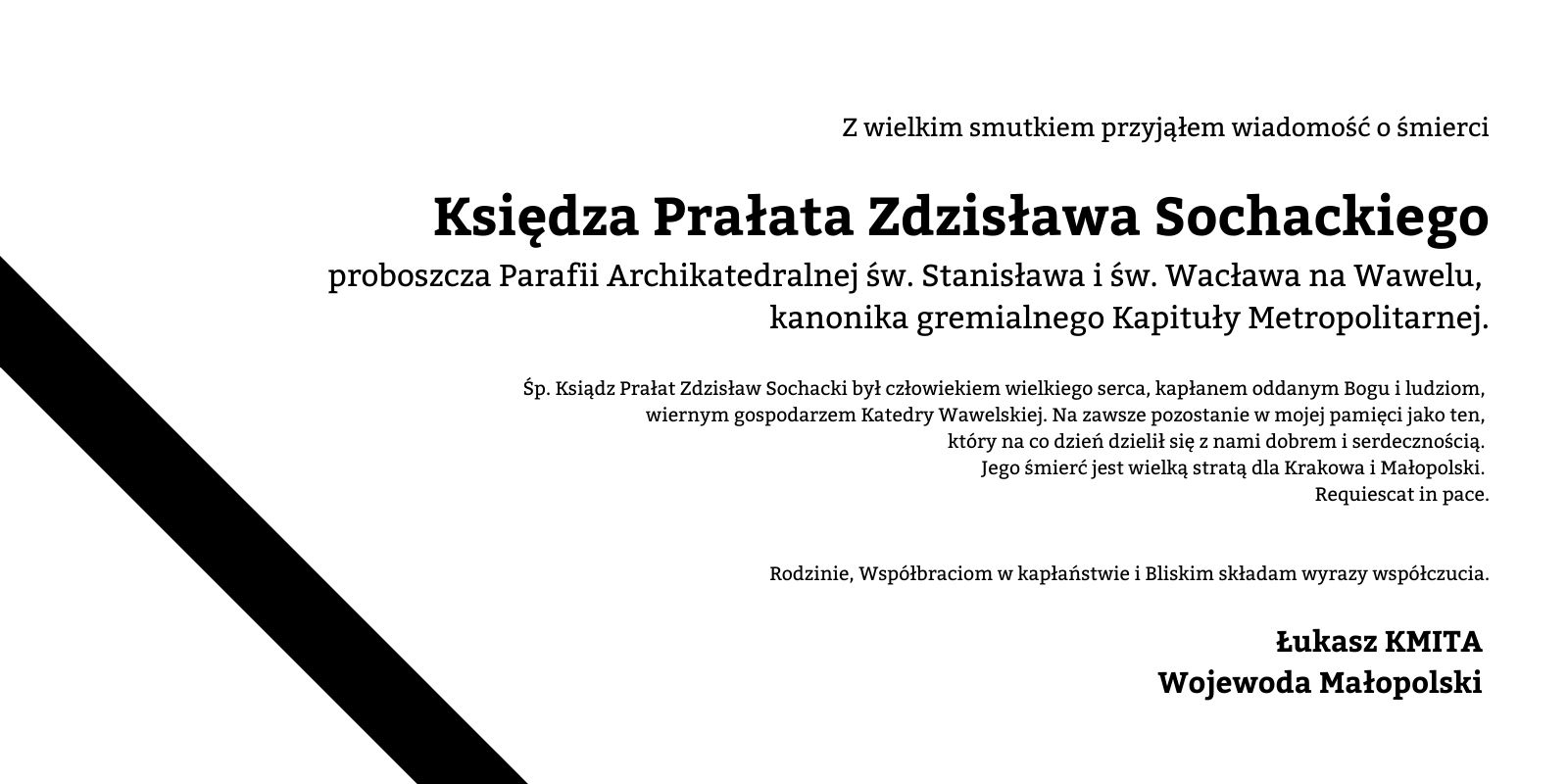 Z wielkim smutkiem przyjąłem wiadomość o śmierci

Księdza Prałata Zdzisława Sochackiego

proboszcza Parafii Archikatedralnej św. Stanisława i św. Wacława na Wawelu, kanonika gremialnego Kapituły Metropolitarnej.

Śp. Ksiądz Prałat Zdzisław Sochacki był człowiekiem wielkiego serca, kapłanem oddanym Bogu i ludziom, wiernym gospodarzem Katedry Wawelskiej. Na zawsze pozostanie w mojej pamięci jako ten, który na co dzień dzielił się z nami dobrem i serdecznością. Jego śmierć jest wielką stratą dla Krakowa i Małopolski. Requiescat in pace.

Rodzinie, Współbraciom w kapłaństwie i Bliskim składam wyrazy współczucia.

Łukasz KMITA
Wojewoda Małopolski